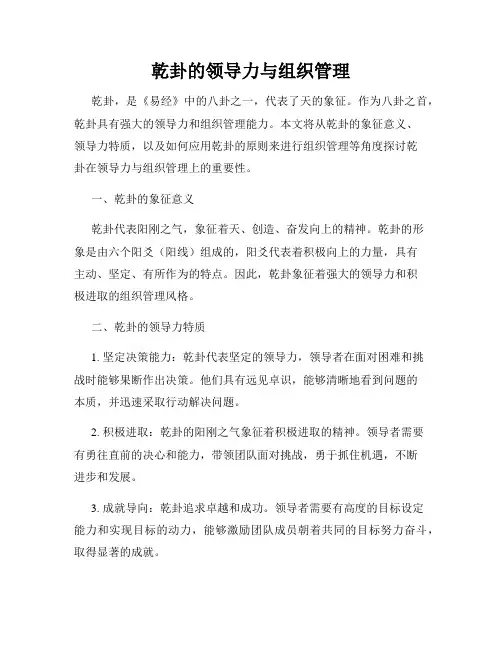 乾卦的领导力与组织管理

乾卦，是《易经》中的八卦之一，代表了天的象征。作为八卦之首，乾卦具有强大的领导力和组织管理能力。本文将从乾卦的象征意义、领导力特质，以及如何应用乾卦的原则来进行组织管理等角度探讨乾卦在领导力与组织管理上的重要性。

一、乾卦的象征意义

乾卦代表阳刚之气，象征着天、创造、奋发向上的精神。乾卦的形象是由六个阳爻（阳线）组成的，阳爻代表着积极向上的力量，具有主动、坚定、有所作为的特点。因此，乾卦象征着强大的领导力和积极进取的组织管理风格。

二、乾卦的领导力特质

1. 坚定决策能力：乾卦代表坚定的领导力，领导者在面对困难和挑战时能够果断作出决策。他们具有远见卓识，能够清晰地看到问题的本质，并迅速采取行动解决问题。

2. 积极进取：乾卦的阳刚之气象征着积极进取的精神。领导者需要有勇往直前的决心和能力，带领团队面对挑战，勇于抓住机遇，不断进步和发展。

3. 成就导向：乾卦追求卓越和成功。领导者需要有高度的目标设定能力和实现目标的动力，能够激励团队成员朝着共同的目标努力奋斗，取得显著的成就。